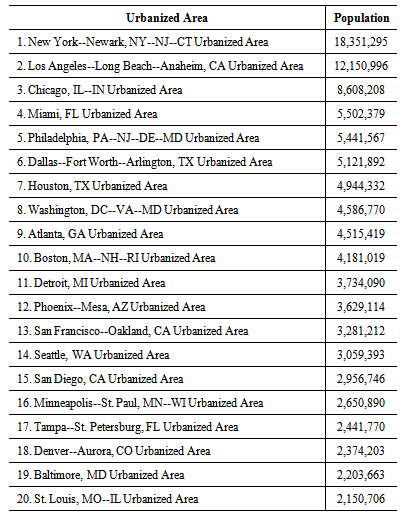 | Urbanized Area | Population |
|---|---|
| 1. New York--Newark, NY--NJ--CT Urbanized Area | 18,351,295 |
| 2. Los Angeles--Long Beach--Anaheim, CA Urbanized Area | 12,150,996 |
| 3. Chicago, IL--IN Urbanized Area | 8,608,208 |
| 4. Miami, FL Urbanized Area | 5,502,379 |
| 5. Philadelphia, PA--NJ--DE--MD Urbanized Area | 5,441,567 |
| 6. Dallas--Fort Worth--Arlington, TX Urbanized Area | 5,121,892 |
| 7. Houston, TX Urbanized Area | 4,944,332 |
| 8. Washington, DC--VA--MD Urbanized Area | 4,586,770 |
| 9. Atlanta, GA Urbanized Area | 4,515,419 |
| 10. Boston, MA--NH--RI Urbanized Area | 4,181,019 |
| 11. Detroit, MI Urbanized Area | 3,734,090 |
| 12. Phoenix--Mesa, AZ Urbanized Area | 3,629,114 |
| 13. San Francisco--Oakland, CA Urbanized Area | 3,281,212 |
| 14. Seattle, WA Urbanized Area | 3,059,393 |
| 15. San Diego, CA Urbanized Area | 2,956,746 |
| 16. Minneapolis--St. Paul, MN--WI Urbanized Area | 2,650,890 |
| 17. Tampa--St. Petersburg, FL Urbanized Area | 2,441,770 |
| 18. Denver--Aurora, CO Urbanized Area | 2,374,203 |
| 19. Baltimore, MD Urbanized Area | 2,203,663 |
| 20. St. Louis, MO--IL Urbanized Area | 2,150,706 |